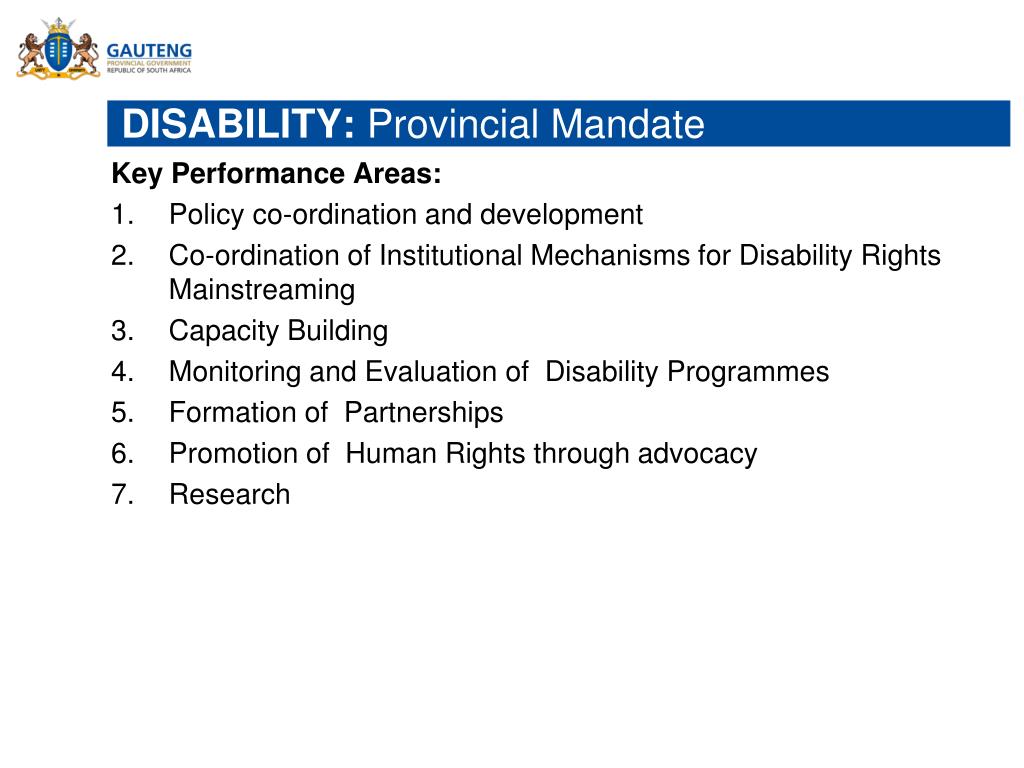 GAUTENG
PROVINCIAL GOVERNMENT
REPUBLIC OF SOUTH AFRICA

DISABILITY: Provincial Mandate

Key Performance Areas:
1. Policy co-ordination and development
2. Co-ordination of Institutional Mechanisms for Disability Rights Mainstreaming
3. Capacity Building
4. Monitoring and Evaluation of Disability Programmes
5. Formation of Partnerships
6. Promotion of Human Rights through advocacy
7. Research